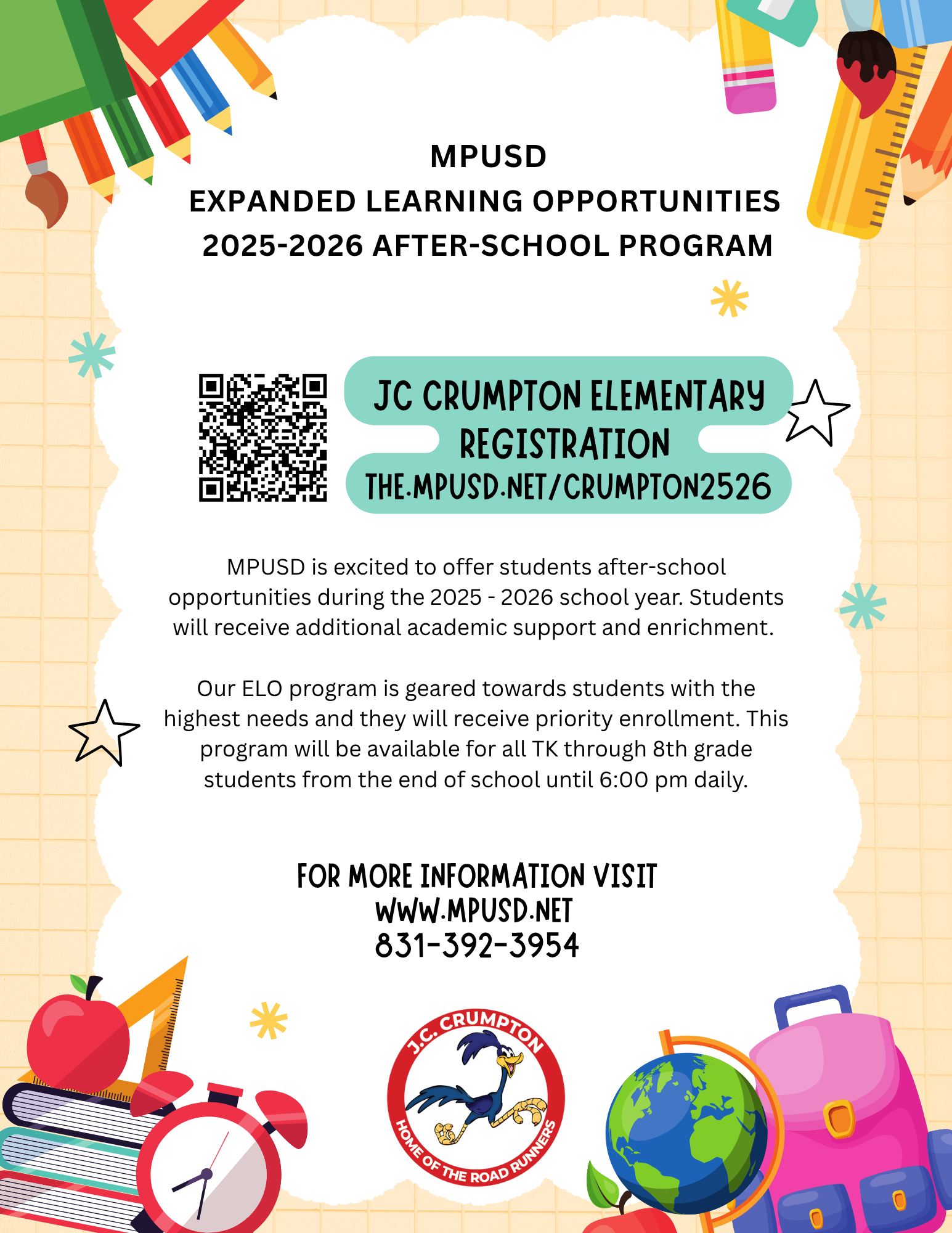 MPUSD
EXPANDED LEARNING OPPORTUNITIES
2025-2026 AFTER-SCHOOL PROGRAM

JC CRUMPTON ELEMENTARY
REGISTRATION
THE.MPUSD.NET/CRUMPTON2526

MPUSD is excited to offer students after-school opportunities during the 2025 - 2026 school year. Students will receive additional academic support and enrichment.

Our ELO program is geared towards students with the highest needs and they will receive priority enrollment. This program will be available for all TK through 8th grade students from the end of school until 6:00 pm daily.

FOR MORE INFORMATION VISIT
WWW.MPUSD.NET
831-392-3954

J.C. CRUMPTON
HOME OF THE ROAD RUNNERS